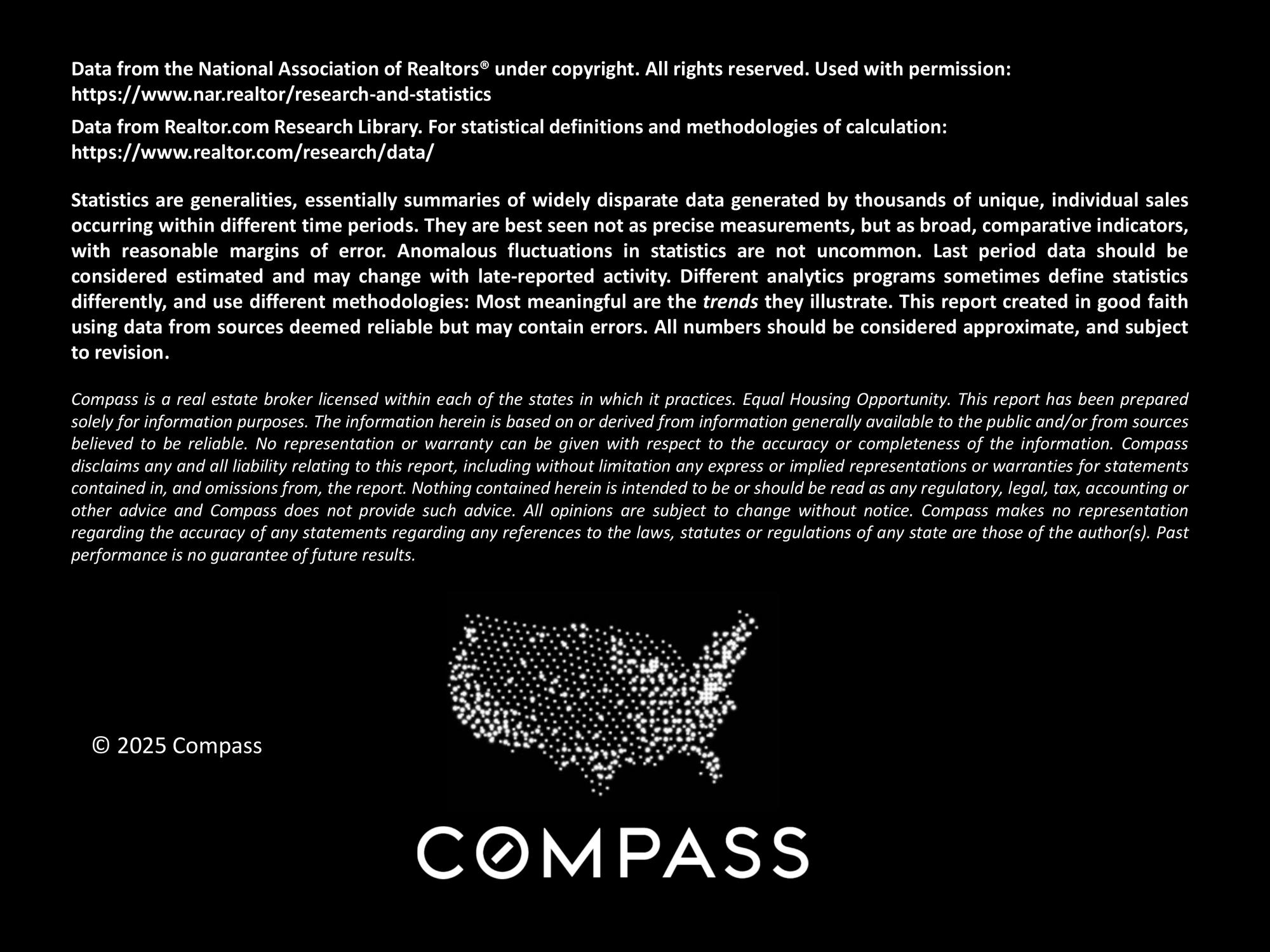 Data from the National Association of Realtors® under copyright. All rights reserved. Used with permission: https://www.nar.realtor/research-and-statistics

Data from Realtor.com Research Library. For statistical definitions and methodologies of calculation: https://www.realtor.com/research/data/

Statistics are generalities, essentially summaries of widely disparate data generated by thousands of unique, individual sales occurring within different time periods. They are best seen not as precise measurements, but as broad, comparative indicators, with reasonable margins of error. Anomalous fluctuations in statistics are not uncommon. Last period data should be considered estimated and may change with late-reported activity. Different analytics programs sometimes define statistics differently, and use different methodologies: Most meaningful are the trends they illustrate. This report created in good faith using data from sources deemed reliable but may contain errors. All numbers should be considered approximate, and subject to revision.

Compass is a real estate broker licensed within each of the states in which it practices. Equal Housing Opportunity. This report has been prepared solely for information purposes. The information herein is based on or derived from information generally available to the public and/or from sources believed to be reliable. No representation or warranty can be given with respect to the accuracy or completeness of the information. Compass disclaims any and all liability relating to this report, including without limitation any express or implied representations or warranties for statements contained in, and omissions from, the report. Nothing contained herein is intended to be or should be read as any regulatory, legal, tax, accounting or other advice and Compass does not provide such advice. All opinions are subject to change without notice. Compass makes no representation regarding the accuracy of any statements regarding any references to the laws, statutes or regulations of any state are those of the author(s). Past performance is no guarantee of future results.

© 2025 Compass

COMPASS